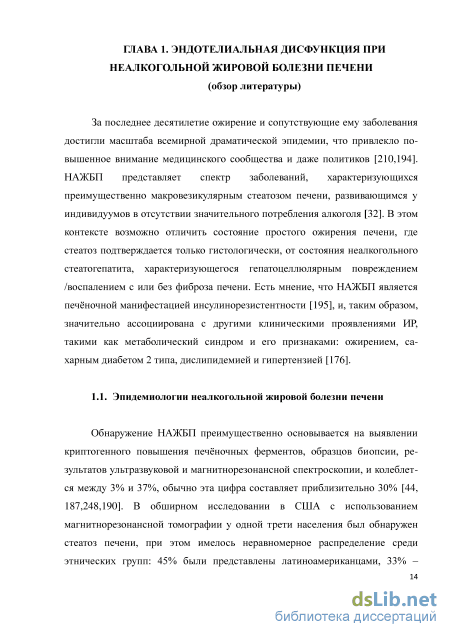 ГЛАВА 1. ЭНДОТЕЛИАЛЬНАЯ ДИСФУНКЦИЯ ПРИ НЕАЛКОГОЛЬНОЙ ЖИРОВОЙ БОЛЕЗНИ ПЕЧЕНИ
(обзор литературы)

За последнее десятилетие ожирение и сопутствующие ему заболевания достигли масштаба всемирной драматической эпидемии, что привлекло повышенное внимание медицинского сообщества и даже политиков [210,194]. НАЖБП представляет спектр заболеваний, характеризующихся преимущественно макровезикулярным стеатозом печени, развивающимся у индивидуумов в отсутствии значительного потребления алкоголя [32]. В этом контексте возможно отличить состояние простого ожирения печени, где стеатоз подтверждается только гистологически, от состояния неалкогольного стеатогепатита, характеризующегося гепатоцеллюлярным повреждением /воспалением с или без фиброза печени. Есть мнение, что НАЖБП является печёночной манифестацией инсулинорезистентности [195], и, таким образом, значительно ассоциирована с другими клиническими проявлениями ИР, такими как метаболический синдром и его признаками: ожирением, сахарным диабетом 2 типа, дислипидемией и гипертензией [176].

1.1. Эпидемиологии неалкогольной жировой болезни печени

Обнаружение НАЖБП преимущественно основывается на выявлении криптогенного повышения печёночных ферментов, образцов биопсии, результатов ультразвуковой и магнитнорезонансной спектроскопии, и колеблется между 3% и 37%, обычно эта цифра составляет приблизительно 30% [44, 187,248,190]. В обширном исследовании в США с использованием магнитнорезонансной томографии у одной трети населения был обнаружен стеатоз печени, при этом имелось неравномерное распределение среди этнических групп: 45% были представлены латиноамериканцами, 33% –

14

dsLib.net
библиотека диссертаций